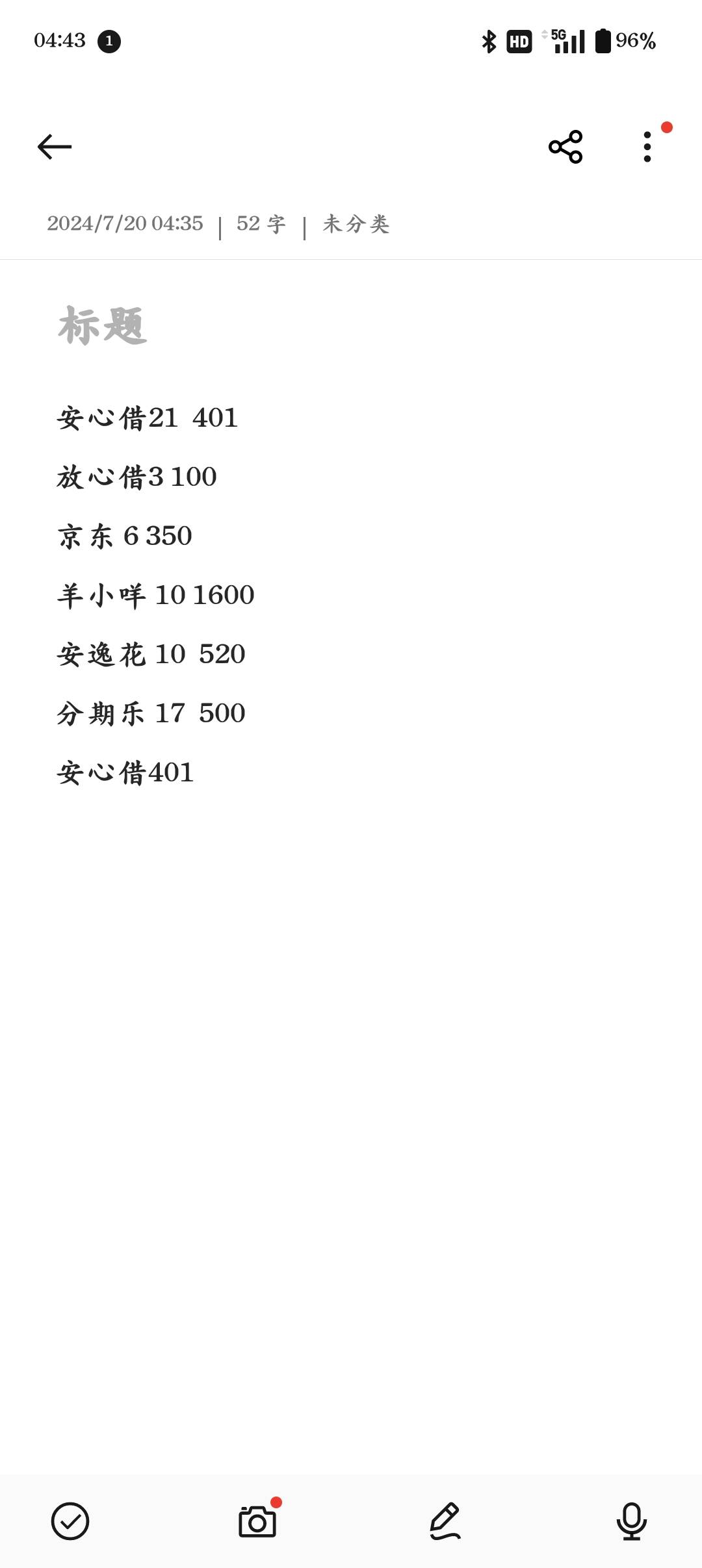 04:43 1

HD 5G 96%

2024/7/20 04:35 | 52 字 | 未分类

标题

安心借21 401

放心借3 100

京东 6 350

羊小咩 10 1600

安逸花 10 520

分期乐 17 500

安心借401